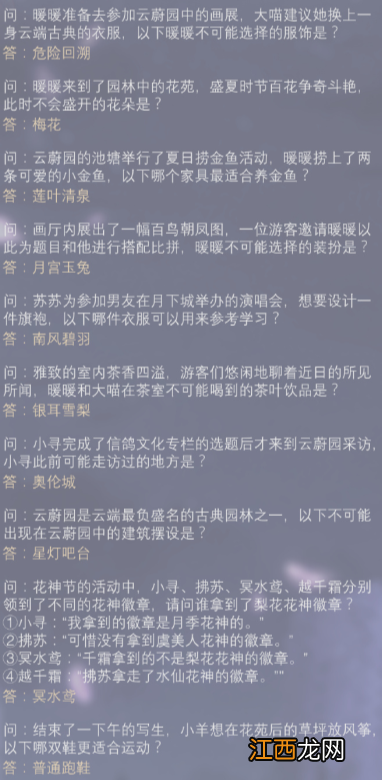 问：暖暖准备去参加云蔚园中的画展，大喵建议她换上一身云端古典的衣服，以下暖暖不可能选择的服饰是？
答：危险回溯

问：暖暖来到了园林中的花苑，盛夏时节百花争奇斗艳，此时不会盛开的花朵是？
答：梅花

问：云蔚园的池塘举行了夏日捞金鱼活动，暖暖捞上了两条可爱的小金鱼，以下哪个家具最适合养金鱼？
答：莲叶清泉

问：画厅内展出了一幅百鸟朝凤图，一位游客邀请暖暖以此为题目和他进行搭配比拼，暖暖不可能选择的装扮是？
答：月宫玉兔

问：苏苏为参加男友在月下城举办的演唱会，想要设计一件旗袍，以下哪件衣服可以用来参考学习？
答：南风碧羽

问：雅致的室内茶香四溢，游客们悠闲地聊着近日的所见所闻，暖暖和大喵在茶室不可能喝到的茶叶饮品是？
答：银耳雪梨

问：小寻完成了信鸽文化专栏的选题后才来到云蔚园采访，小寻此前可能走访过的地方是？
答：奥伦城

问：云蔚园是云端最负盛名的古典园林之一，以下不可能出现在云蔚园中的建筑摆设是？
答：星灯吧台

问：花神节的活动中，小寻、拂苏、冥水鸢、越千霜分别领到了不同的花神徽章，请问谁拿到了梨花花神徽章？
①小寻："我拿到的徽章是月季花神的。"
②拂苏："可惜没有拿到虞美人花神的徽章。"
③冥水鸢："千霜拿到的不是梨花花神的徽章。"
④越千霜："拂苏拿走了水仙花神的徽章。""
答：冥水鸢

问：结束了一下午的写生，小羊想在花苑后的草坪放风筝，以下哪双鞋更适合运动？
答：普通跑鞋

江西龙网